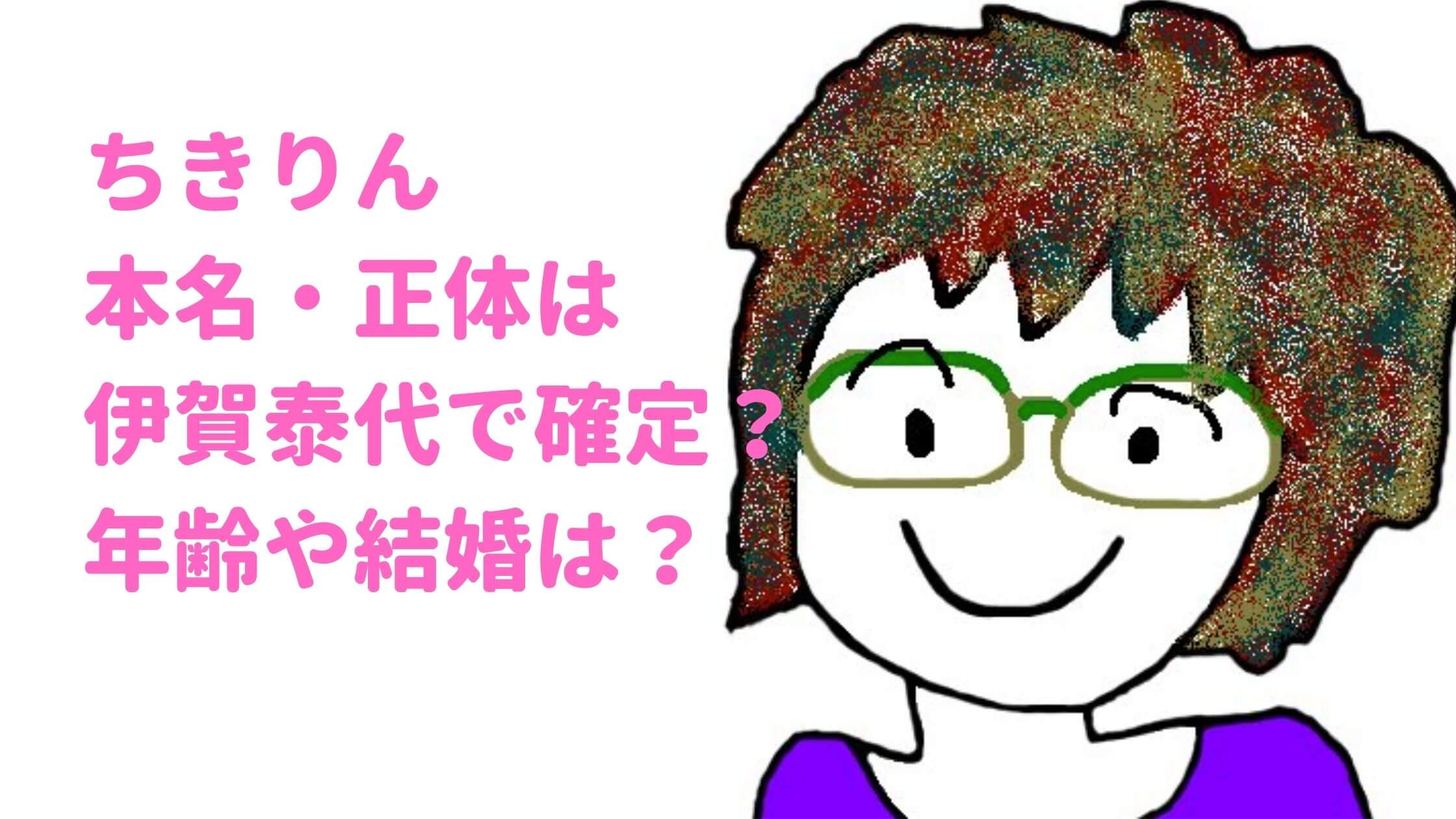 ちきりん
本名・正体は
伊賀泰代で確定？
年齢や結婚は？